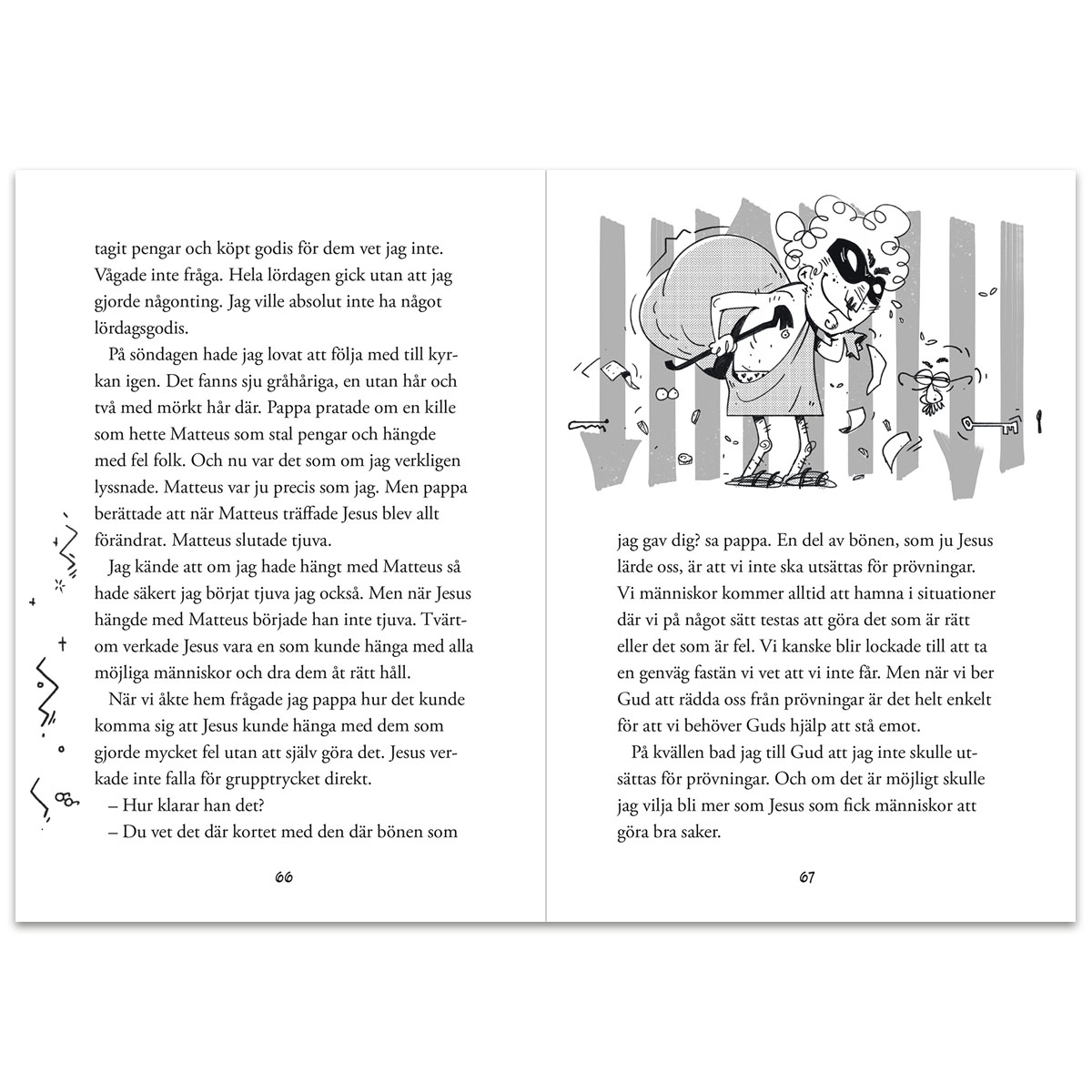 tagit pengar och köpt godis för dem vet jag inte. Vågade inte fråga. Hela lördagen gick utan att jag gjorde någonting. Jag ville absolut inte ha något lördagsgodis.

På söndagen hade jag lovat att följa med till kyrkan igen. Det fanns sju gråhåriga, en utan hår och två med mörkt hår där. Pappa pratade om en kille som hette Matteus som stal pengar och hängde med fel folk. Och nu var det som om jag verkligen lyssnade. Matteus var ju precis som jag. Men pappa berättade att när Matteus träffade Jesus blev allt förändrat. Matteus slutade tjuva.

Jag kände att om jag hade hängt med Matteus så hade säkert jag börjat tjuva jag också. Men när Jesus hängde med Matteus började han inte tjuva. Tvärtom verkade Jesus vara en som kunde hänga med alla möjliga människor och dra dem åt rätt håll.

När vi åkte hem frågade jag pappa hur det kunde komma sig att Jesus kunde hänga med dem som gjorde mycket fel utan att själv göra det. Jesus verkade inte falla för grupptrycket direkt.

– Hur klarar han det?

– Du vet det där kortet med den där bönen som

66

jag gav dig? sa pappa. En del av bönen, som ju Jesus lärde oss, är att vi inte ska utsättas för prövningar. Vi människor kommer alltid att hamna i situationer där vi på något sätt testas att göra det som är rätt eller det som är fel. Vi kanske blir lockade till att ta en genväg fastän vi vet att vi inte får. Men när vi ber Gud att rädda oss från prövningar är det helt enkelt för att vi behöver Guds hjälp att stå emot.

På kvällen bad jag till Gud att jag inte skulle utsättas för prövningar. Och om det är möjligt skulle jag vilja bli mer som Jesus som fick människor att göra bra saker.

67